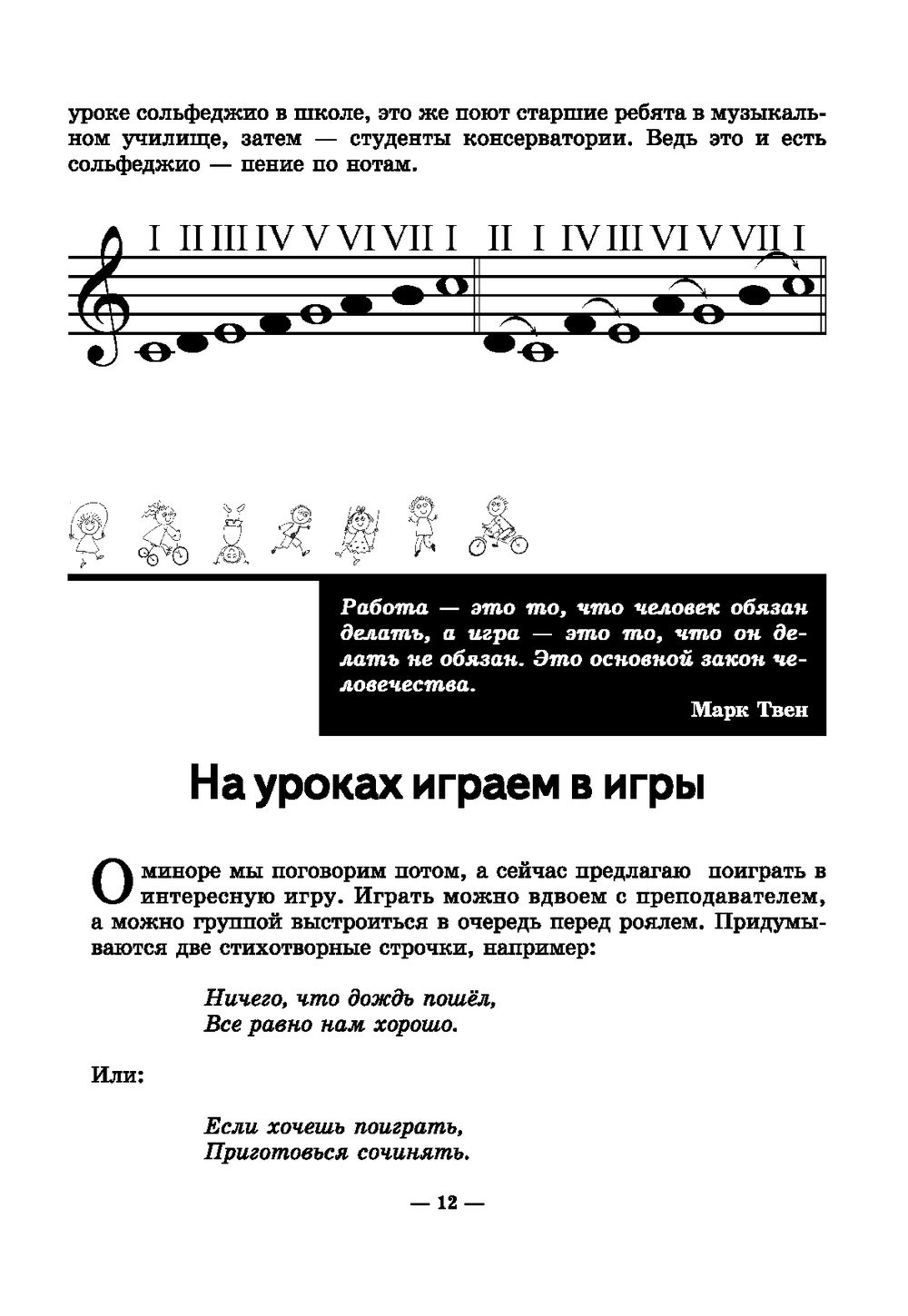 уроке сольфеджио в школе, это же поют старшие ребята в музыкальном училище, затем — студенты консерватории. Ведь это и есть сольфеджио — пение по нотам.

I II III IV V VI VII I II I IV III VI V VII I

Работа — это то, что человек обязан делать, а игра — это то, что он делать не обязан. Это основной закон человечества.

Марк Твен

На уроках играем в игры

О миноре мы поговорим потом, а сейчас предлагаю поиграть в интересную игру. Играть можно вдвоем с преподавателем, а можно группой выстроиться в очередь перед роялем. Придумываются две стихотворные строчки, например:

Ничего, что дождь пошёл,
Все равно нам хорошо.

Или:

Если хочешь поиграть,
Приготовься сочинять.

— 12 —